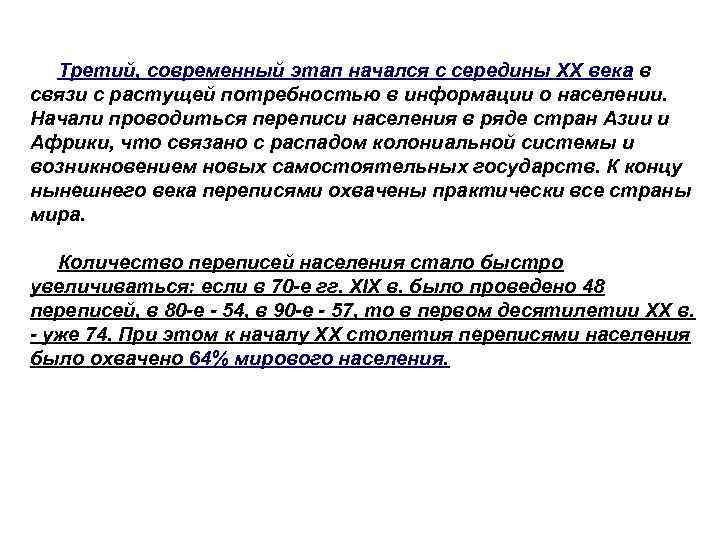 Третий, современный этап начался с середины XX века в связи с растущей потребностью в информации о населении. Начали проводиться переписи населения в ряде стран Азии и Африки, что связано с распадом колониальной системы и возникновением новых самостоятельных государств. К концу нынешнего века переписями охвачены практически все страны мира.

Количество переписей населения стало быстро увеличиваться: если в 70-е гг. XIX в. было проведено 48 переписей, в 80-е - 54, в 90-е - 57, то в первом десятилетии XX в. - уже 74. При этом к началу XX столетия переписями населения было охвачено 64% мирового населения.